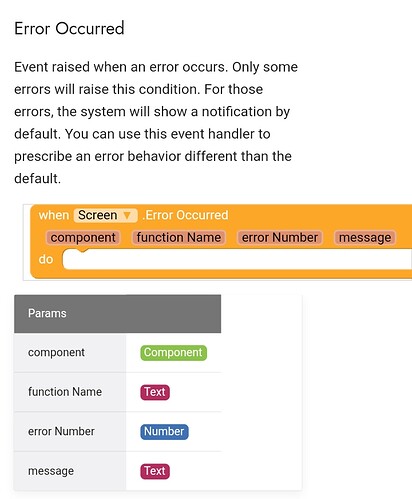 Error Occurred

Event raised when an error occurs. Only some errors will raise this condition. For those errors, the system will show a notification by default. You can use this event handler to prescribe an error behavior different than the default.

when Screen .Error Occurred
component function Name error Number message
do

| Params | |
|---|---|
| component | Component |
| function Name | Text |
| error Number | Number |
| message | Text |